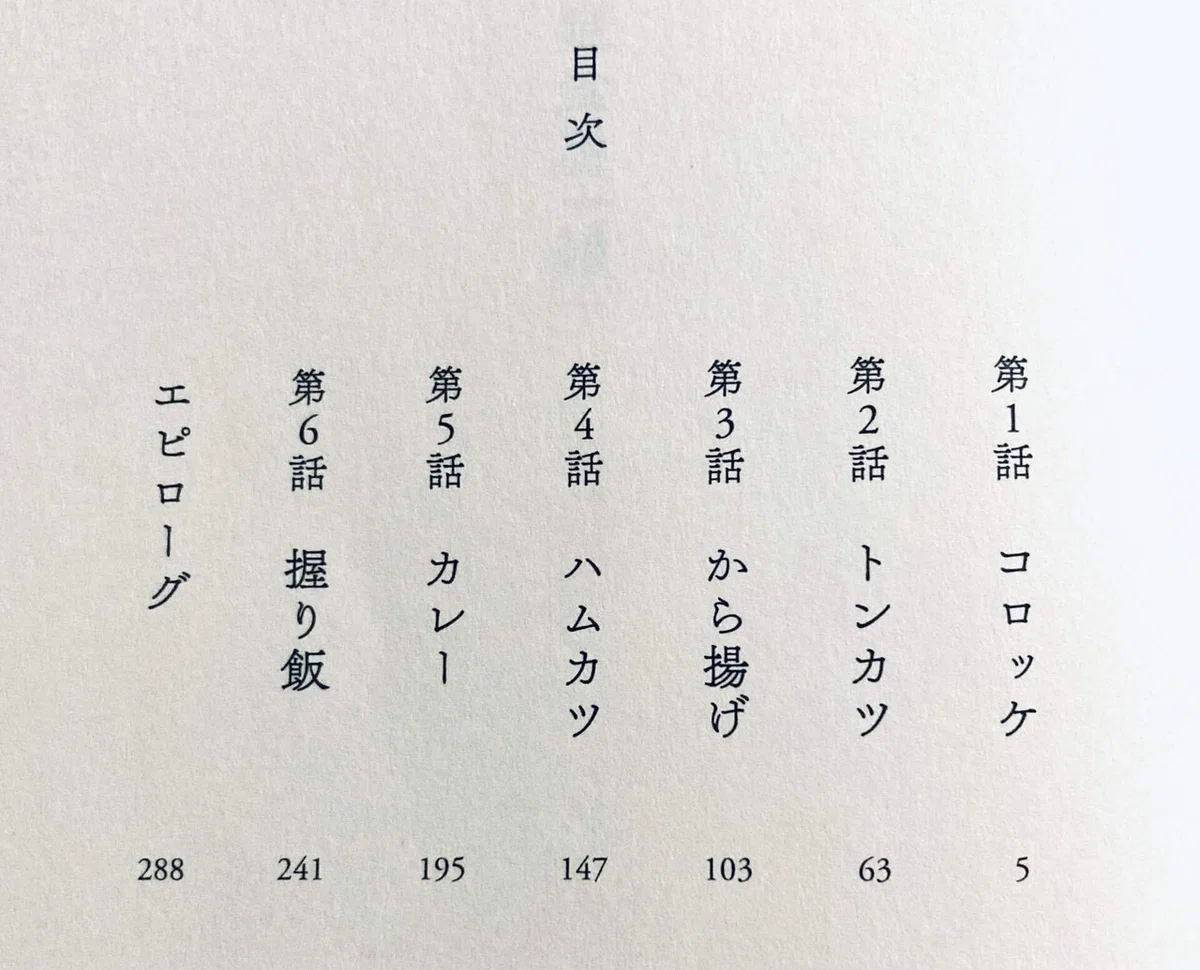 目次

第1話 コロッケ 5

第2話 トンカツ 63

第3話 から揚げ 103

第4話 ハムカツ 147

第5話 カレー 195

第6話 握り飯 241

エピローグ 288